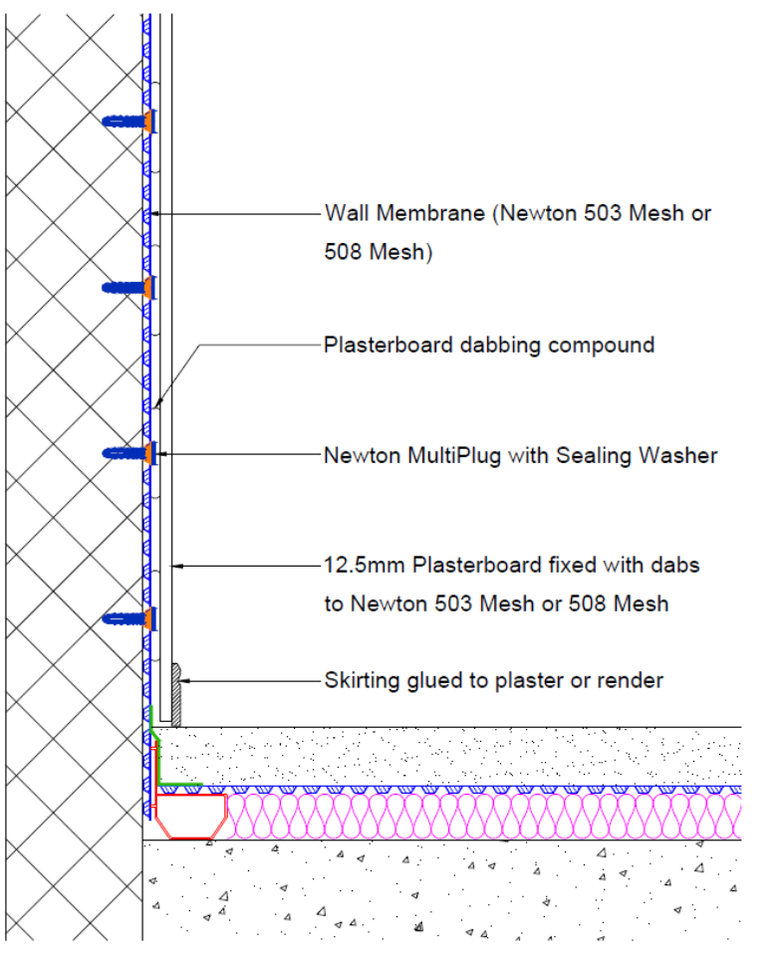 Wall Membrane (Newton 503 Mesh or 508 Mesh)

Plasterboard dabbing compound

Newton MultiPlug with Sealing Washer

12.5mm Plasterboard fixed with dabs to Newton 503 Mesh or 508 Mesh

Skirting glued to plaster or render